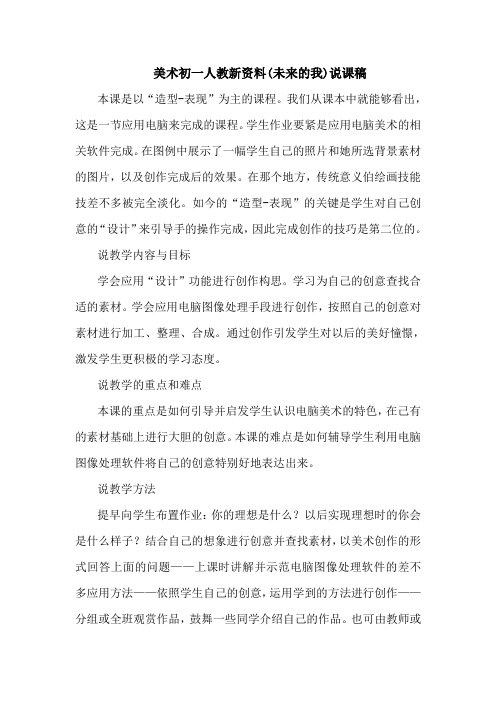 美术初一人教新资料(未来的我)说课稿

本课是以“造型-表现”为主的课程。我们从课本中就能够看出，这是一节应用电脑来完成的课程。学生作业要紧是应用电脑美术的相关软件完成。在图例中展示了一幅学生自己的照片和她所选背景素材的图片，以及创作完成后的效果。在那个地方，传统意义伯绘画技能技差不多被完全淡化。如今的“造型-表现”的关键是学生对自己创意的“设计”来引导手的操作完成，因此完成创作的技巧是第二位的。

说教学内容与目标

学会应用“设计”功能进行创作构思。学习为自己的创意查找合适的素材。学会应用电脑图像处理手段进行创作，按照自己的创意对素材进行加工、整理、合成。通过创作引发学生对以后的美好憧憬，激发学生更积极的学习态度。

说教学的重点和难点

本课的重点是如何引导并启发学生认识电脑美术的特色，在已有的素材基础上进行大胆的创意。本课的难点是如何辅导学生利用电脑图像处理软件将自己的创意特别好地表达出来。

说教学方法

提早向学生布置作业：你的理想是什么？以后实现理想时的你会是什么样子？结合自己的想象进行创意并查找素材，以美术创作的形式回答上面的问题——上课时讲解并示范电脑图像处理软件的差不多应用方法——依照学生自己的创意，运用学到的方法进行创作——分组或全班观赏作品，鼓舞一些同学介绍自己的作品。也可由教师或